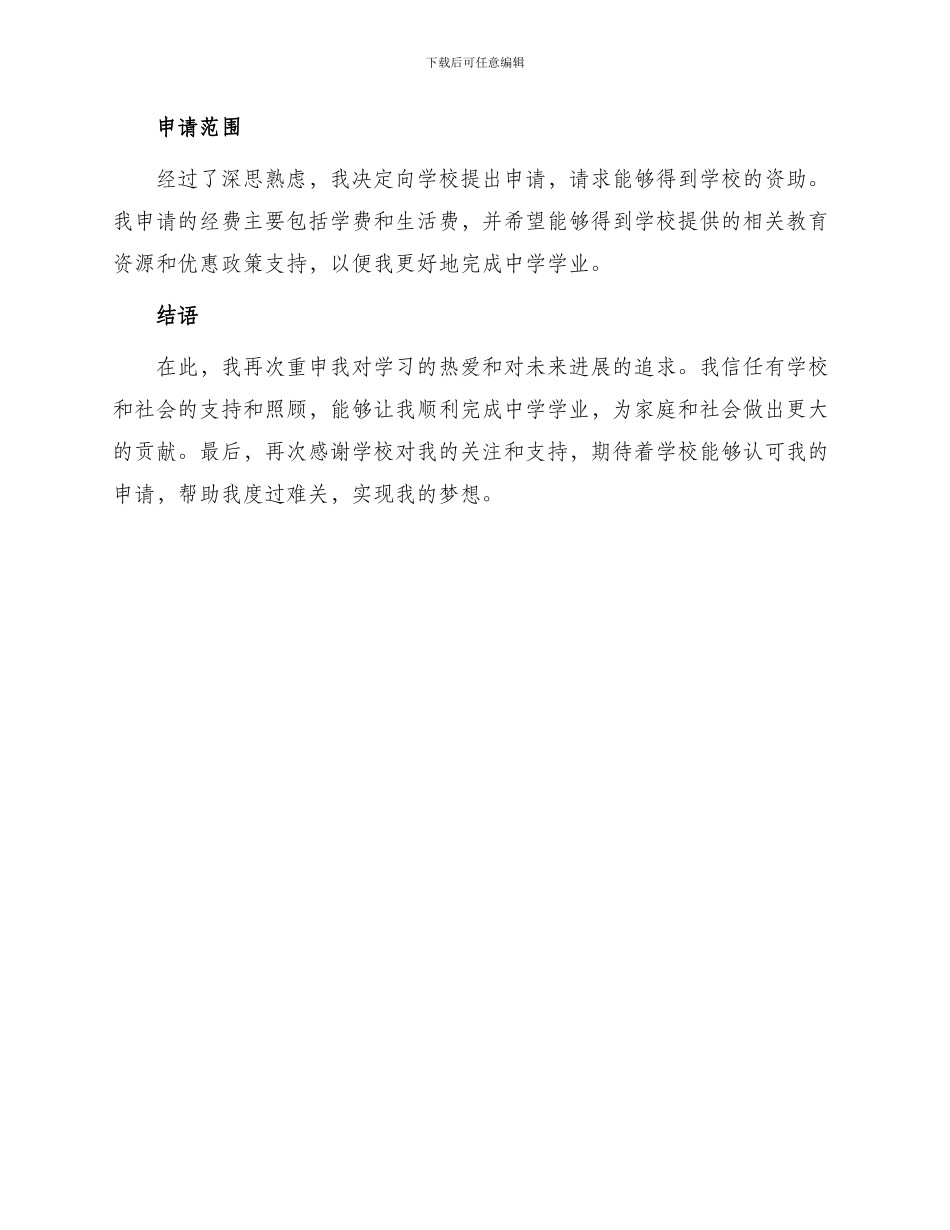 下载后可任意编辑

申请范围

经过了深思熟虑，我决定向学校提出申请，请求能够得到学校的资助。我申请的经费主要包括学费和生活费，并希望能够得到学校提供的相关教育资源和优惠政策支持，以便我更好地完成中学学业。

结语

在此，我再次重申我对学习的热爱和对未来进展的追求。我信任有学校和社会的支持和照顾，能够让我顺利完成中学学业，为家庭和社会做出更大的贡献。最后，再次感谢学校对我的关注和支持，期待着学校能够认可我的申请，帮助我度过难关，实现我的梦想。